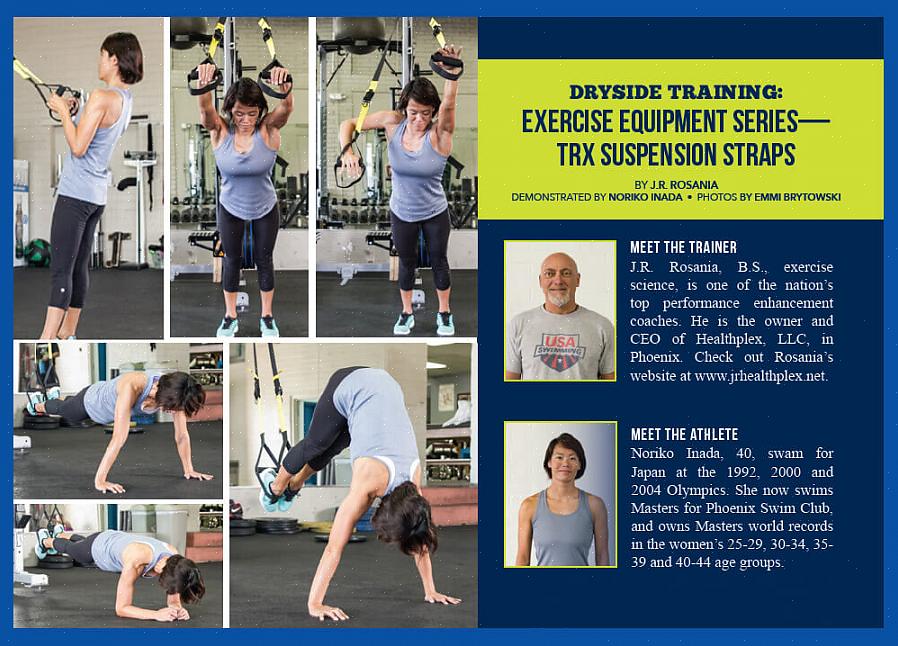 DRYSIDE TRAINING:
EXERCISE EQUIPMENT SERIES—
TRX SUSPENSION STRAPS

BY J.R. ROSANIA
DEMONSTRATED BY NORIKO INADA • PHOTOS BY EMMI BRYTOWSKI

MEET THE TRAINER
J.R. Rosania, B.S., exercise science, is one of the nation's top performance enhancement coaches. He is the owner and CEO of Healthplex, LLC, in Phoenix. Check out Rosania's website at www.jrhealthplex.net.

MEET THE ATHLETE
Noriko Inada, 40, swam for Japan at the 1992, 2000 and 2004 Olympics. She now swims Masters for Phoenix Swim Club, and owns Masters world records in the women's 25-29, 30-34, 35-39 and 40-44 age groups.